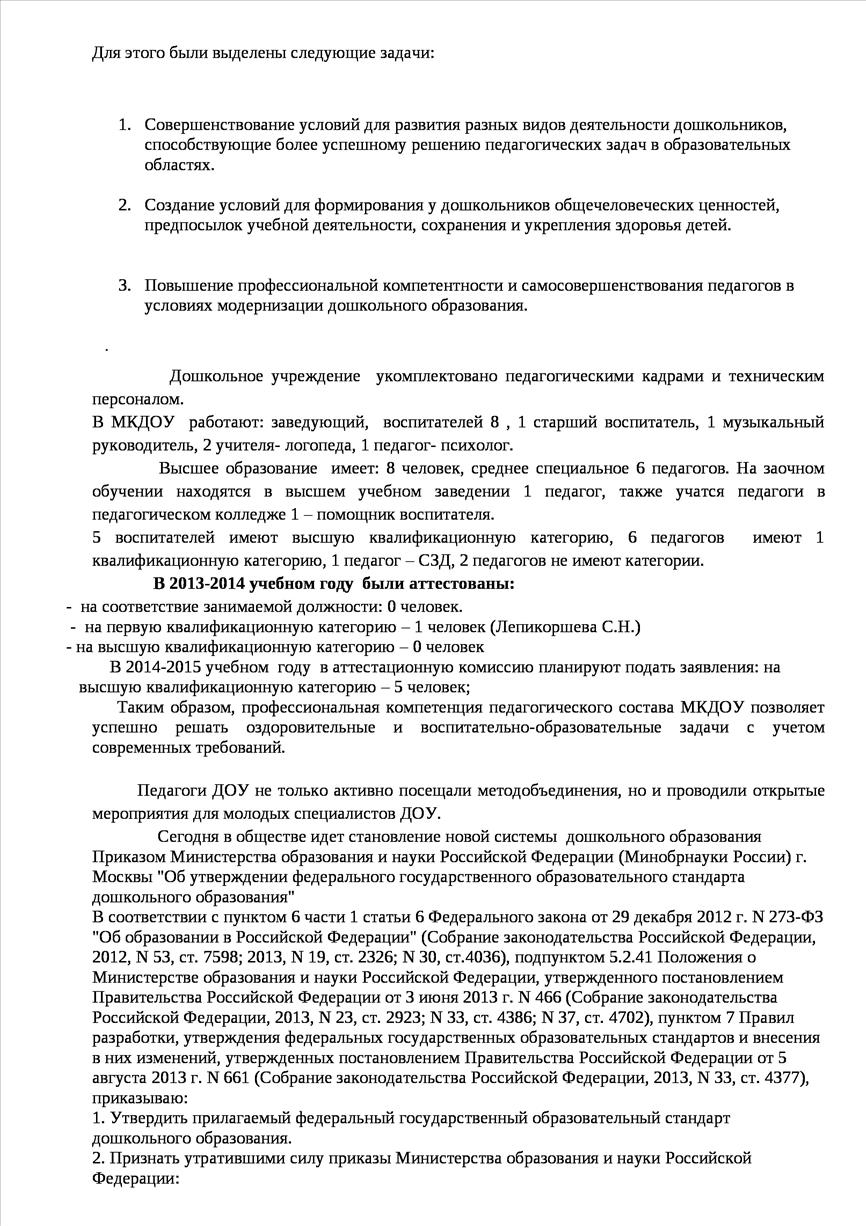 Для этого были выделены следующие задачи:

1. Совершенствование условий для развития разных видов деятельности дошкольников, способствующие более успешному решению педагогических задач в образовательных областях.

2. Создание условий для формирования у дошкольников общечеловеческих ценностей, предпосылок учебной деятельности, сохранения и укрепления здоровья детей.

3. Повышение профессиональной компетентности и самосовершенствования педагогов в условиях модернизации дошкольного образования.

.

Дошкольное учреждение укомплектовано педагогическими кадрами и техническим персоналом.
В МКДОУ работают: заведующий, воспитателей 8 , 1 старший воспитатель, 1 музыкальный руководитель, 2 учителя- логопеда, 1 педагог- психолог.
Высшее образование имеет: 8 человек, среднее специальное 6 педагогов. На заочном обучении находятся в высшем учебном заведении 1 педагог, также учатся педагоги в педагогическом колледже 1 – помощник воспитателя.
5 воспитателей имеют высшую квалификационную категорию, 6 педагогов имеют 1 квалификационную категорию, 1 педагог – СЗД, 2 педагогов не имеют категории.
В 2013-2014 учебном году были аттестованы:
- на соответствие занимаемой должности: 0 человек.
- на первую квалификационную категорию – 1 человек (Лепикоршева С.Н.)
- на высшую квалификационную категорию – 0 человек
В 2014-2015 учебном году в аттестационную комиссию планируют подать заявления: на высшую квалификационную категорию – 5 человек;
Таким образом, профессиональная компетенция педагогического состава МКДОУ позволяет успешно решать оздоровительные и воспитательно-образовательные задачи с учетом современных требований.

Педагоги ДОУ не только активно посещали методобъединения, но и проводили открытые мероприятия для молодых специалистов ДОУ.
Сегодня в обществе идет становление новой системы дошкольного образования Приказом Министерства образования и науки Российской Федерации (Минобрнауки России) г. Москвы "Об утверждении федерального государственного образовательного стандарта дошкольного образования"
В соответствии с пунктом 6 части 1 статьи 6 Федерального закона от 29 декабря 2012 г. N 273-ФЗ "Об образовании в Российской Федерации" (Собрание законодательства Российской Федерации, 2012, N 53, ст. 7598; 2013, N 19, ст. 2326; N 30, ст.4036), подпунктом 5.2.41 Положения о Министерстве образования и науки Российской Федерации, утвержденного постановлением Правительства Российской Федерации от 3 июня 2013 г. N 466 (Собрание законодательства Российской Федерации, 2013, N 23, ст. 2923; N 33, ст. 4386; N 37, ст. 4702), пунктом 7 Правил разработки, утверждения федеральных государственных образовательных стандартов и внесения в них изменений, утвержденных постановлением Правительства Российской Федерации от 5 августа 2013 г. N 661 (Собрание законодательства Российской Федерации, 2013, N 33, ст. 4377), приказываю:
1. Утвердить прилагаемый федеральный государственный образовательный стандарт дошкольного образования.
2. Признать утратившими силу приказы Министерства образования и науки Российской Федерации: